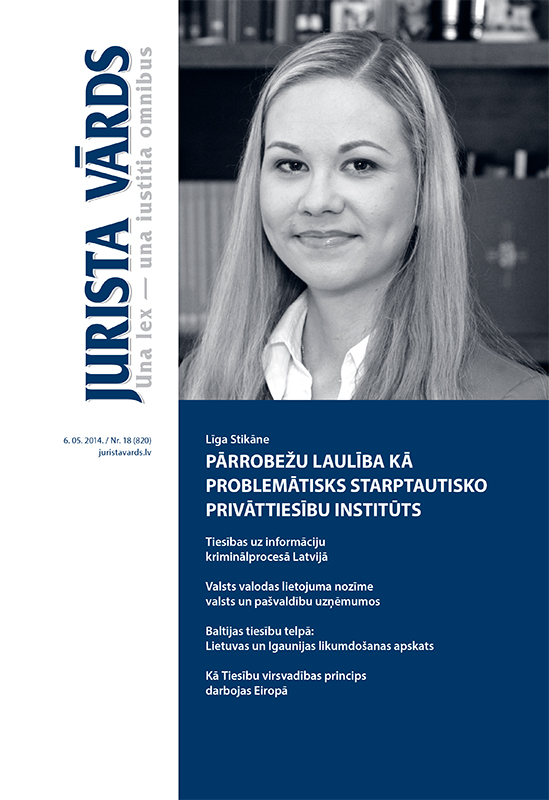 JURISTA VĀRDS
Una lex — una iustitia omnibus

6. 05. 2014. / Nr. 18 (820)
juristavards.lv

Līga Stikāne
PĀRROBEŽU LAULĪBA KĀ PROBLEMĀTISKS STARPTAUTISKO PRIVĀTTIESĪBU INSTITŪTS

Tiesības uz informāciju kriminālprocesā Latvijā

Valsts valodas lietojuma nozīme valsts un pašvaldību uzņēmumos

Baltijas tiesību telpā: Lietuvas un Igaunijas likumdošanas apskats

Kā Tiesību virsvadības princips darbojas Eiropā